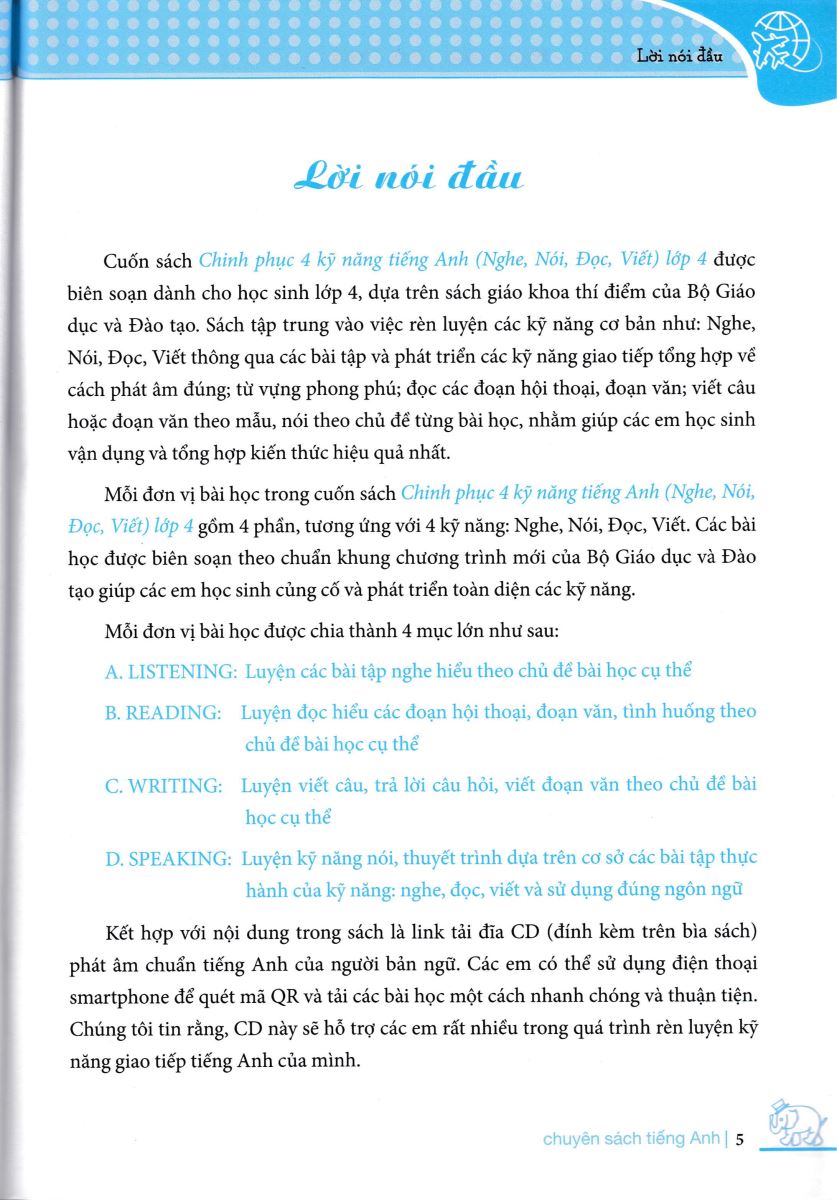 Lời nói đầu

Lời nói đầu

Cuốn sách Chinh phục 4 kỹ năng tiếng Anh (Nghe, Nói, Đọc, Viết) lớp 4 được biên soạn dành cho học sinh lớp 4, dựa trên sách giáo khoa thí điểm của Bộ Giáo dục và Đào tạo. Sách tập trung vào việc rèn luyện các kỹ năng cơ bản như: Nghe, Nói, Đọc, Viết thông qua các bài tập và phát triển các kỹ năng giao tiếp tổng hợp về cách phát âm đúng; từ vựng phong phú; đọc các đoạn hội thoại, đoạn văn; viết câu hoặc đoạn văn theo mẫu, nói theo chủ đề từng bài học, nhằm giúp các em học sinh vận dụng và tổng hợp kiến thức hiệu quả nhất.

Mỗi đơn vị bài học trong cuốn sách Chinh phục 4 kỹ năng tiếng Anh (Nghe, Nói, Đọc, Viết) lớp 4 gồm 4 phần, tương ứng với 4 kỹ năng: Nghe, Nói, Đọc, Viết. Các bài học được biên soạn theo chuẩn khung chương trình mới của Bộ Giáo dục và Đào tạo giúp các em học sinh củng cố và phát triển toàn diện các kỹ năng.

Mỗi đơn vị bài học được chia thành 4 mục lớn như sau:

A. LISTENING: Luyện các bài tập nghe hiểu theo chủ đề bài học cụ thể

B. READING: Luyện đọc hiểu các đoạn hội thoại, đoạn văn, tình huống theo chủ đề bài học cụ thể

C. WRITING: Luyện viết câu, trả lời câu hỏi, viết đoạn văn theo chủ đề bài học cụ thể

D. SPEAKING: Luyện kỹ năng nói, thuyết trình dựa trên cơ sở các bài tập thực hành của kỹ năng: nghe, đọc, viết và sử dụng đúng ngôn ngữ

Kết hợp với nội dung trong sách là link tải đĩa CD (đính kèm trên bìa sách) phát âm chuẩn tiếng Anh của người bản ngữ. Các em có thể sử dụng điện thoại smartphone để quét mã QR và tải các bài học một cách nhanh chóng và thuận tiện. Chúng tôi tin rằng, CD này sẽ hỗ trợ các em rất nhiều trong quá trình rèn luyện kỹ năng giao tiếp tiếng Anh của mình.

chuyên sách tiếng Anh | 5